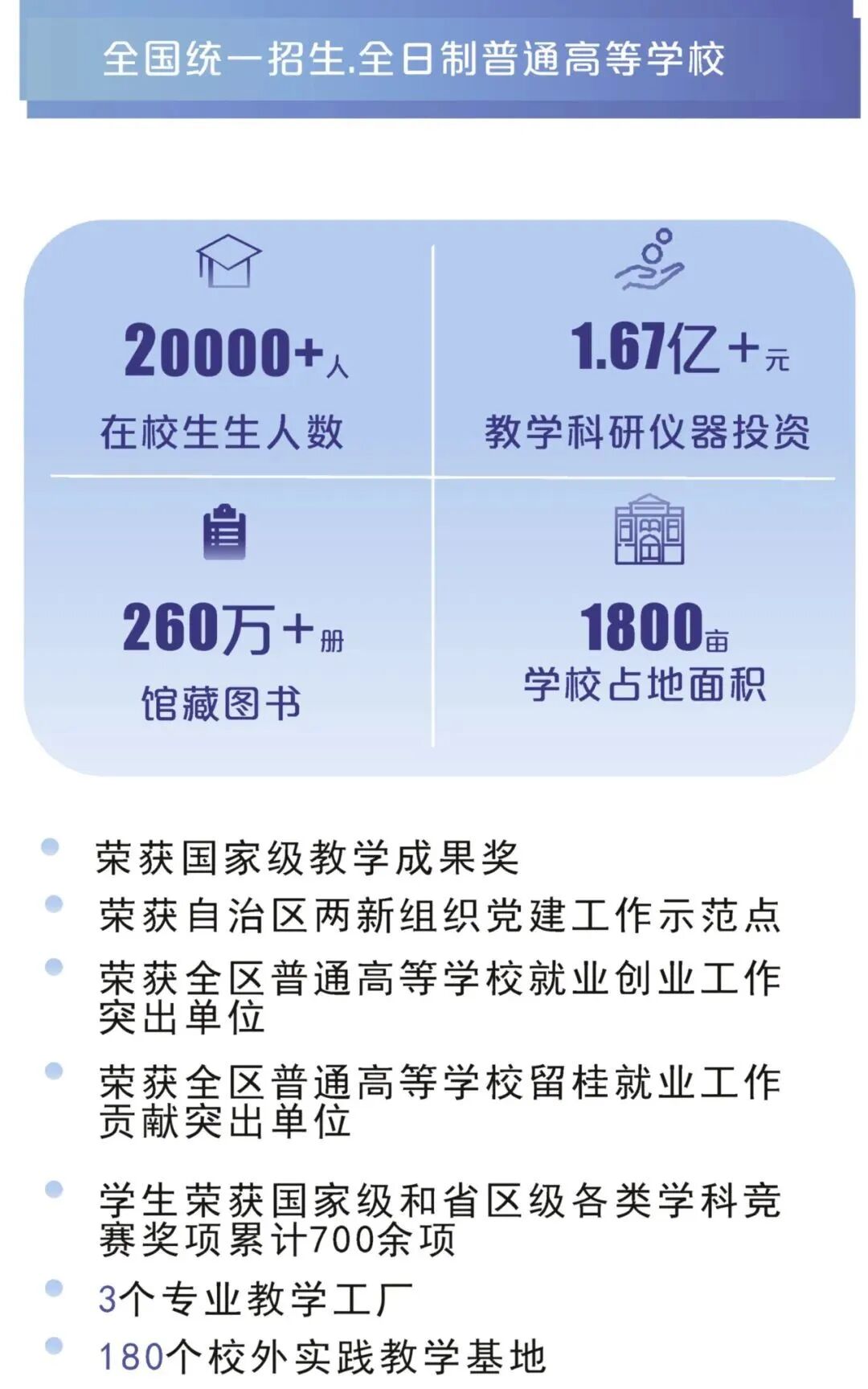 全国统一招生.全日制普通高等学校

20000+人
在校生生人数

1.67亿+元
教学科研仪器投资

260万+册
馆藏图书

1800亩
学校占地面积

• 荣获国家级教学成果奖
• 荣获自治区两新组织党建工作示范点
• 荣获全区普通高等学校就业创业工作突出单位
• 荣获全区普通高等学校留桂就业工作贡献突出单位
• 学生荣获国家级和省区级各类学科竞赛奖项累计700余项
• 3个专业教学工厂
• 180个校外实践教学基地